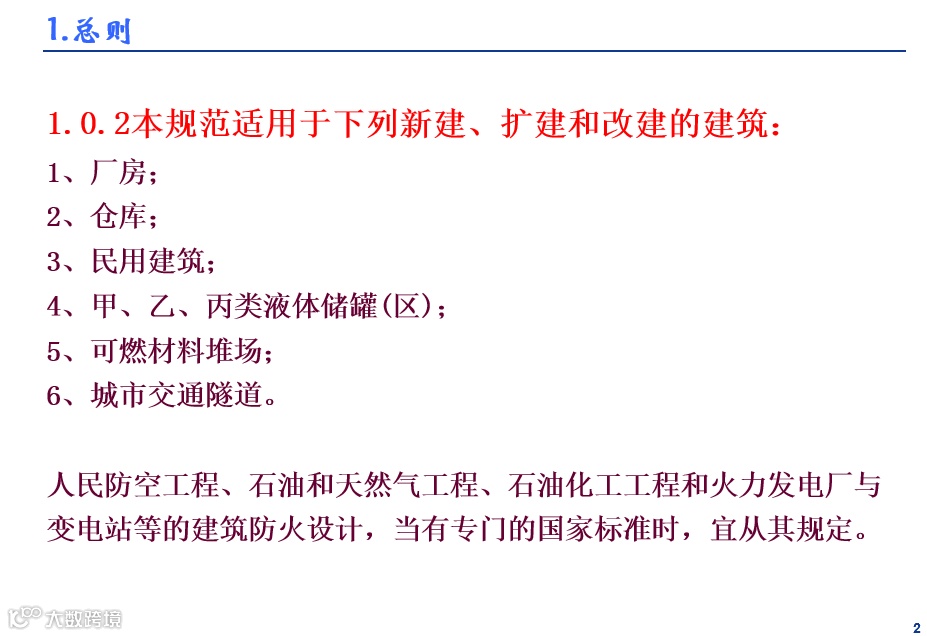 1.总则

1.0.2本规范适用于下列新建、扩建和改建的建筑：

1、厂房；

2、仓库；

3、民用建筑；

4、甲、乙、丙类液体储罐(区)；

5、可燃材料堆场；

6、城市交通隧道。

人民防空工程、石油和天然气工程、石油化工工程和火力发电厂与变电站等的建筑防火设计，当有专门的国家标准时，宜从其规定。

2

大数跨境